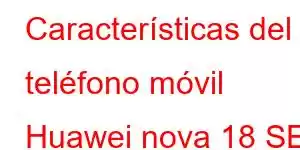 Características del teléfono móvil Huawei nova 18 SE